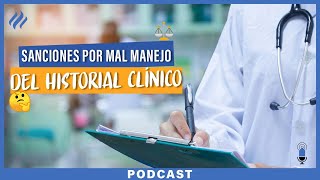 SANCIONES POR MAL MANEJO
DEL HISTORIAL CLÍNICO
PODCAST